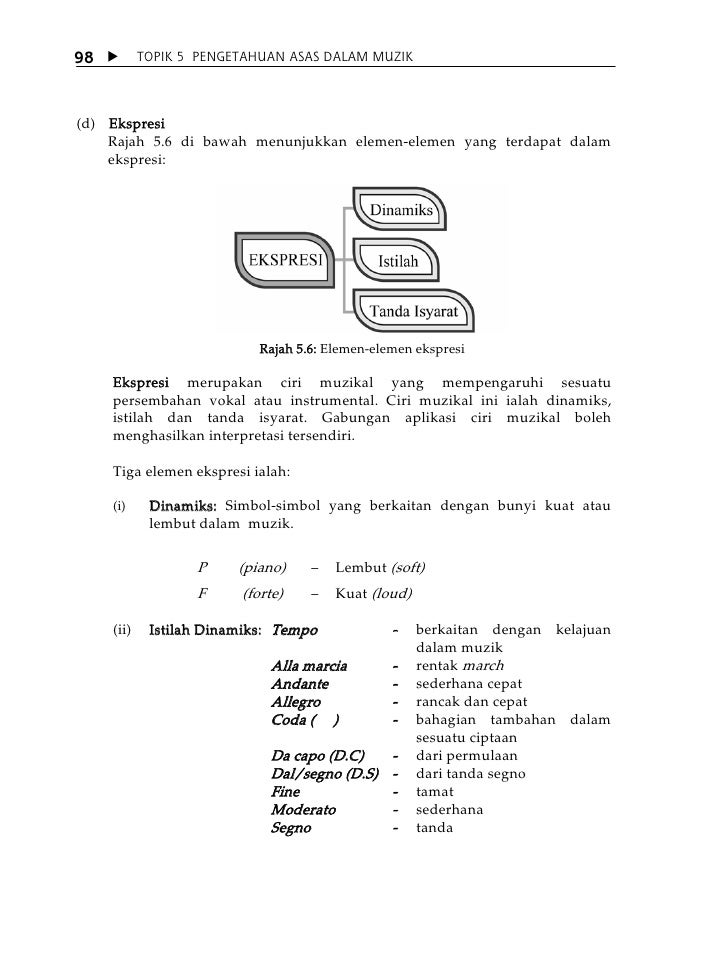 98 ▶ TOPIK 5 PENGETAHUAN ASAS DALAM MUZIK

(d) Ekspresi
Rajah 5.6 di bawah menunjukkan elemen-elemen yang terdapat dalam ekspresi:

EKSPRESI
Dinamiks
Istilah
Tanda Isyarat

Rajah 5.6: Elemen-elemen ekspresi

Ekspresi merupakan ciri muzikal yang mempengaruhi sesuatu persembahan vokal atau instrumental. Ciri muzikal ini ialah dinamiks, istilah dan tanda isyarat. Gabungan aplikasi ciri muzikal boleh menghasilkan interpretasi tersendiri.

Tiga elemen ekspresi ialah:

(i) Dinamiks: Simbol-simbol yang berkaitan dengan bunyi kuat atau lembut dalam muzik.

P (piano) – Lembut (soft)
F (forte) – Kuat (loud)

(ii) Istilah Dinamiks:
Tempo - berkaitan dengan kelajuan dalam muzik
Alla marcia - rentak march
Andante - sederhana cepat
Allegro - rancak dan cepat
Coda ( ) - bahagian tambahan dalam sesuatu ciptaan
Da capo (D.C) - dari permulaan
Dal/segno (D.S) - dari tanda segno
Fine - tamat
Moderato - sederhana
Segno - tanda